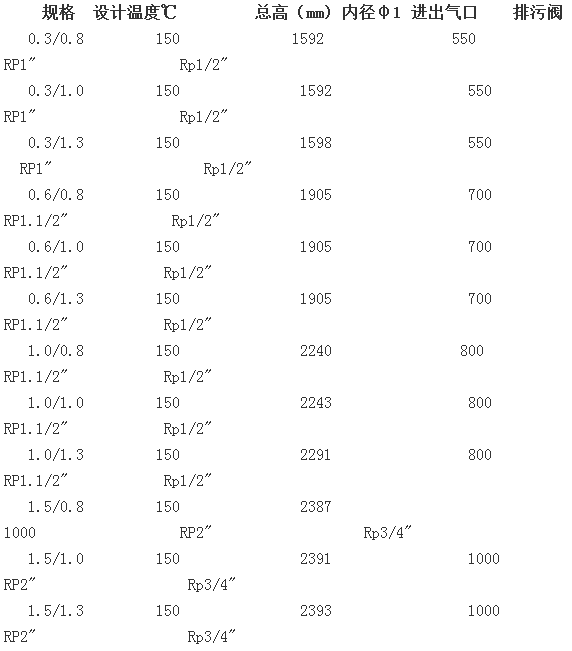 规格 设计温度℃ 总高（mm）内径Φ1 进出气口 排污阀

0.3/0.8 150 1592 550

RP1″ Rp1/2″

0.3/1.0 150 1592 550

RP1″ Rp1/2″

0.3/1.3 150 1598 550

RP1″ Rp1/2″

0.6/0.8 150 1905 700

RP1.1/2″ Rp1/2″

0.6/1.0 150 1905 700

RP1.1/2″ Rp1/2″

0.6/1.3 150 1905 700

RP1.1/2″ Rp1/2″

1.0/0.8 150 2240 800

RP1.1/2″ Rp1/2″

1.0/1.0 150 2243 800

RP1.1/2″ Rp1/2″

1.0/1.3 150 2291 800

RP1.1/2″ Rp1/2″

1.5/0.8 150 2387

1000 RP2″ Rp3/4″

1.5/1.0 150 2391 1000

RP2″ Rp3/4″

1.5/1.3 150 2393 1000

RP2″ Rp3/4″